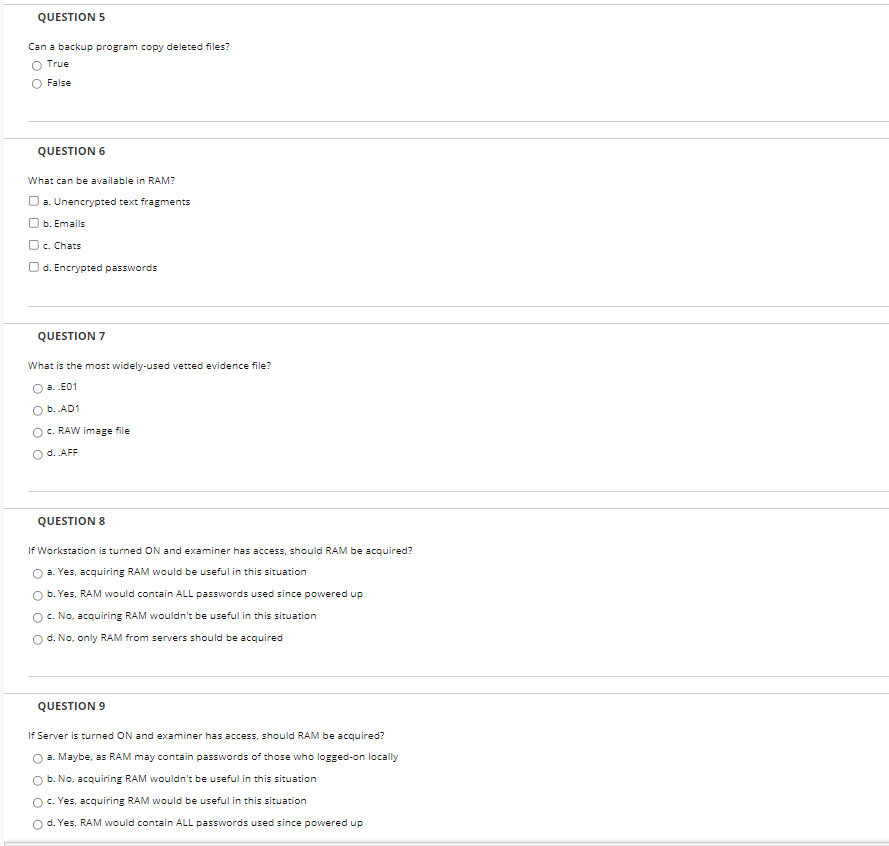 QUESTION 5

Can a backup program copy deleted files?

True

False

QUESTION 6

What can be available in RAM?

a. Unencrypted text fragments

b. Emails

c. Chats

d. Encrypted passwords

QUESTION 7

What is the most widely-used vetted evidence file?

a. .E01

b. .AD1

c. RAW image file

d. .AFF

QUESTION 8

If Workstation is turned ON and examiner has access, should RAM be acquired?

a. Yes, acquiring RAM would be useful in this situation

b. Yes, RAM would contain ALL passwords used since powered up

c. No, acquiring RAM wouldn't be useful in this situation

d. No, only RAM from servers should be acquired

QUESTION 9

If Server is turned ON and examiner has access, should RAM be acquired?

a. Maybe, as RAM may contain passwords of those who logged-on locally

b. No, acquiring RAM wouldn't be useful in this situation

c. Yes, acquiring RAM would be useful in this situation

d. Yes, RAM would contain ALL passwords used since powered up